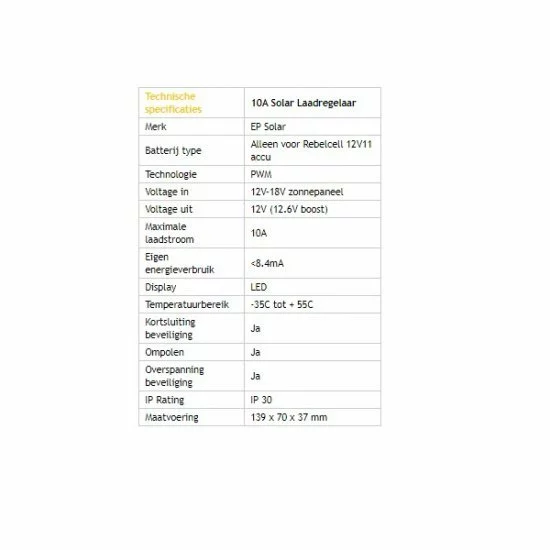 | Technische specificaties | 10A Solar Laadregelaar |
|---|---|
| Merk | EP Solar |
| Batterij type | Alleen voor Rebelcell 12V11 accu |
| Technologie | PWM |
| Voltage in | 12V-18V zonnepaneel |
| Voltage uit | 12V (12.6V boost) |
| Maximale laadstroom | 10A |
| Eigen energieverbruik | <8.4mA |
| Display | LED |
| Temperatuurbereik | -35C tot + 55C |
| Kortsluiting beveiliging | Ja |
| Ompolen | Ja |
| Overspanning beveiliging | Ja |
| IP Rating | IP 30 |
| Maatvoering | 139 x 70 x 37 mm |